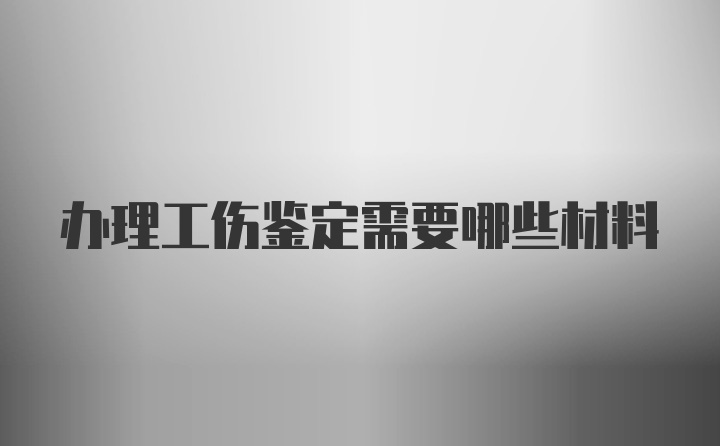 办理工伤鉴定需要哪些材料